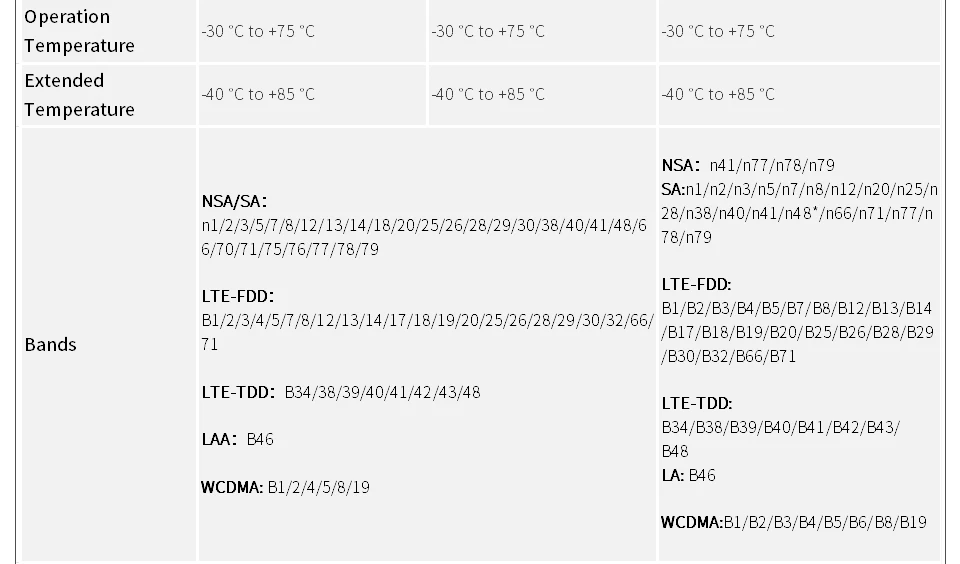 | Operation Temperature | -30 °C to +75 °C | -30 °C to +75 °C | -30 °C to +75 °C |
|---|---|---|---|
| Extended Temperature | -40 °C to +85 °C | -40 °C to +85 °C | -40 °C to +85 °C |
| Bands | NSA/SA: n1/2/3/5/7/8/12/13/14/18/20/25/26/28/29/30/38/40/41/48/66/70/71/75/76/77/78/79 LTE-FDD: B1/2/3/4/5/7/8/12/13/14/17/18/19/20/25/26/28/29/30/32/66/71 LTE-TDD: B34/38/39/40/41/42/43/48 LAA: B46 WCDMA: B1/2/4/5/8/19 | | NSA: n41/n77/n78/n79 SA:n1/n2/n3/n5/n7/n8/n12/n20/n25/n28/n38/n40/n41/n48*/n66/n71/n77/n78/n79 LTE-FDD: B1/B2/B3/B4/B5/B7/B8/B12/B13/B14/B17/B18/B19/B20/B25/B26/B28/B29/B30/B32/B66/B71 LTE-TDD: B34/B38/B39/B40/B41/B42/B43/B48 LA: B46 WCDMA:B1/B2/B3/B4/B5/B6/B8/B19 |